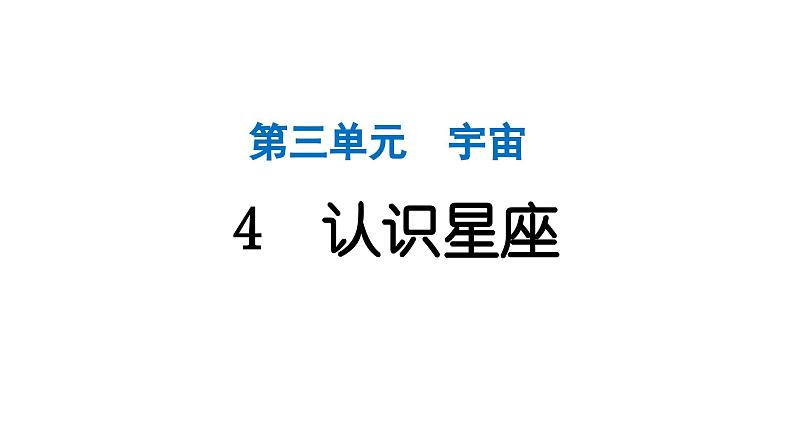 第三单元　宇宙

4　认识星座